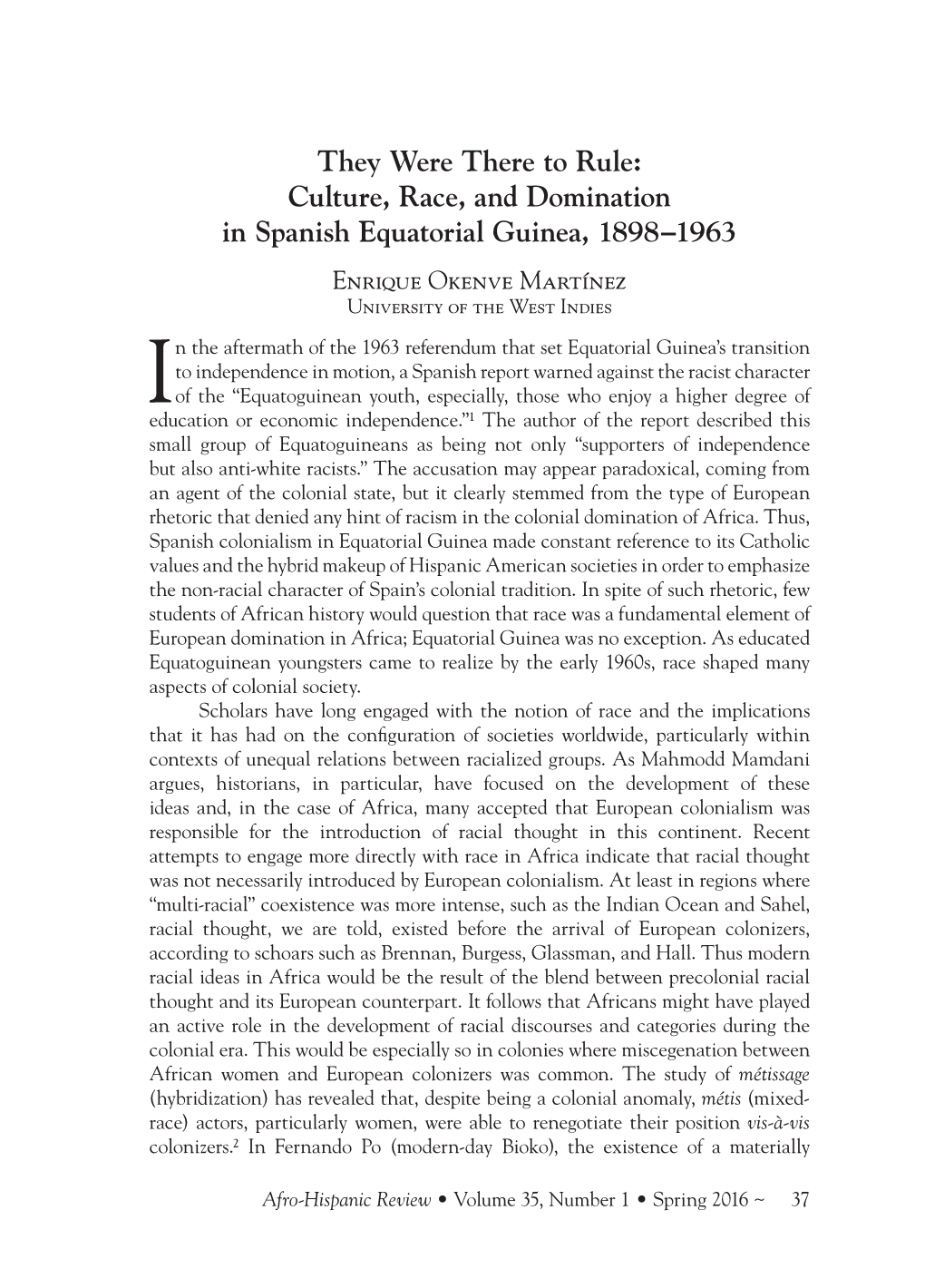 They Were There to Rule:
Culture, Race, and Domination
in Spanish Equatorial Guinea, 1898–1963

Enrique Okenve Martínez
University of the West Indies

In the aftermath of the 1963 referendum that set Equatorial Guinea's transition to independence in motion, a Spanish report warned against the racist character of the "Equatoguinean youth, especially, those who enjoy a higher degree of education or economic independence."$^1$ The author of the report described this small group of Equatoguineans as being not only "supporters of independence but also anti-white racists." The accusation may appear paradoxical, coming from an agent of the colonial state, but it clearly stemmed from the type of European rhetoric that denied any hint of racism in the colonial domination of Africa. Thus, Spanish colonialism in Equatorial Guinea made constant reference to its Catholic values and the hybrid makeup of Hispanic American societies in order to emphasize the non-racial character of Spain's colonial tradition. In spite of such rhetoric, few students of African history would question that race was a fundamental element of European domination in Africa; Equatorial Guinea was no exception. As educated Equatoguinean youngsters came to realize by the early 1960s, race shaped many aspects of colonial society.

Scholars have long engaged with the notion of race and the implications that it has had on the configuration of societies worldwide, particularly within contexts of unequal relations between racialized groups. As Mahmodd Mamdani argues, historians, in particular, have focused on the development of these ideas and, in the case of Africa, many accepted that European colonialism was responsible for the introduction of racial thought in this continent. Recent attempts to engage more directly with race in Africa indicate that racial thought was not necessarily introduced by European colonialism. At least in regions where "multi-racial" coexistence was more intense, such as the Indian Ocean and Sahel, racial thought, we are told, existed before the arrival of European colonizers, according to schoars such as Brennan, Burgess, Glassman, and Hall. Thus modern racial ideas in Africa would be the result of the blend between precolonial racial thought and its European counterpart. It follows that Africans might have played an active role in the development of racial discourses and categories during the colonial era. This would be especially so in colonies where miscegenation between African women and European colonizers was common. The study of métissage (hybridization) has revealed that, despite being a colonial anomaly, métis (mixed-race) actors, particularly women, were able to renegotiate their position vis-à-vis colonizers.$^2$ In Fernando Po (modern-day Bioko), the existence of a materially

Afro-Hispanic Review • Volume 35, Number 1 • Spring 2016 ~ 37